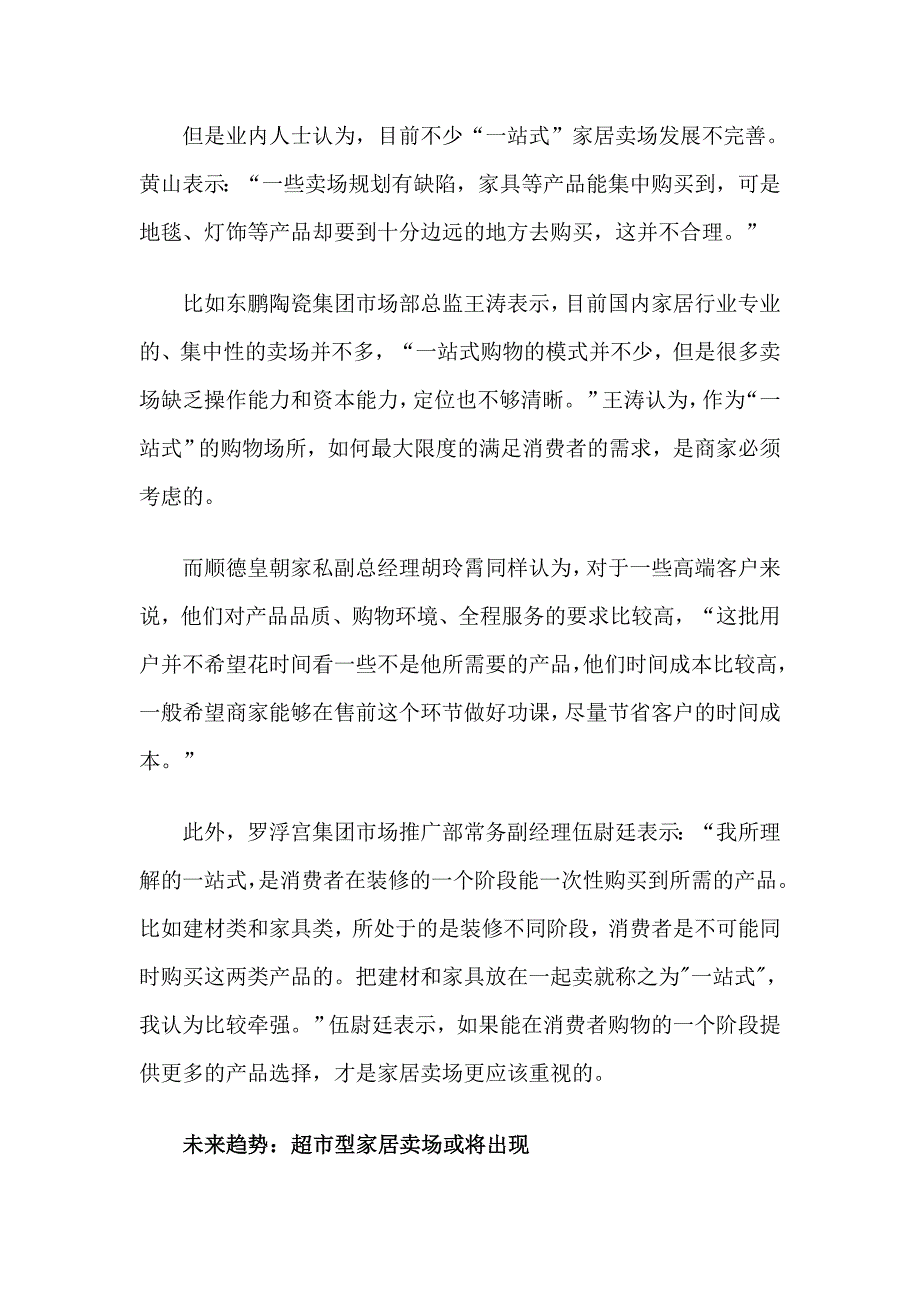 但是业内人士认为，目前不少“一站式”家居卖场发展不完善。黄山表示：“一些卖场规划有缺陷，家具等产品能集中购买到，可是地毯、灯饰等产品却要到十分边远的地方去购买，这并不合理。”

比如东鹏陶瓷集团市场部总监王涛表示，目前国内家居行业专业的、集中性的卖场并不多，“一站式购物的模式并不少，但是很多卖场缺乏操作能力和资本能力，定位也不够清晰。”王涛认为，作为“一站式”的购物场所，如何最大限度的满足消费者的需求，是商家必须考虑的。

而顺德皇朝家私副总经理胡玲霄同样认为，对于一些高端客户来说，他们对产品品质、购物环境、全程服务的要求比较高，“这批用户并不希望花时间看一些不是他所需要的产品，他们时间成本比较高，一般希望商家能够在售前这个环节做好功课，尽量节省客户的时间成本。”

此外，罗浮宫集团市场推广部常务副经理伍尉廷表示：“我所理解的一站式，是消费者在装修的一个阶段能一次性购买到所需的产品。比如建材类和家具类，所处于的是装修不同阶段，消费者是不可能同时购买这两类产品的。把建材和家具放在一起卖就称之为"一站式"，我认为比较牵强。”伍尉廷表示，如果能在消费者购物的一个阶段提供更多的产品选择，才是家居卖场更应该重视的。

未来趋势：超市型家居卖场或将出现